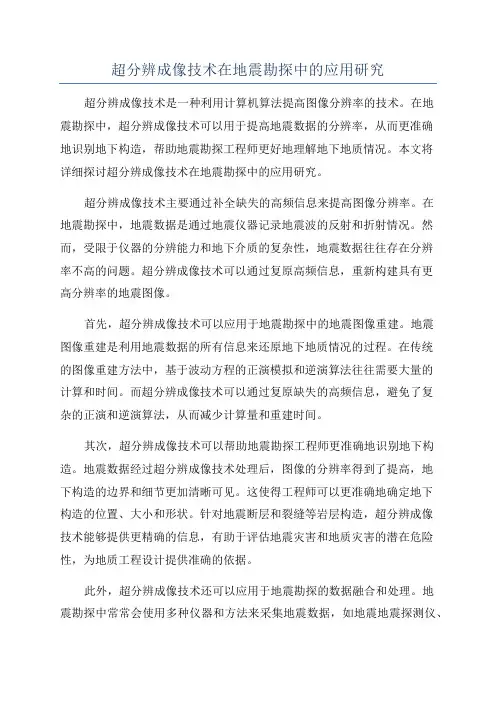 超分辨成像技术在地震勘探中的应用研究

超分辨成像技术是一种利用计算机算法提高图像分辨率的技术。在地震勘探中，超分辨成像技术可以用于提高地震数据的分辨率，从而更准确地识别地下构造，帮助地震勘探工程师更好地理解地下地质情况。本文将详细探讨超分辨成像技术在地震勘探中的应用研究。

超分辨成像技术主要通过补全缺失的高频信息来提高图像分辨率。在地震勘探中，地震数据是通过地震仪器记录地震波的反射和折射情况。然而，受限于仪器的分辨能力和地下介质的复杂性，地震数据往往存在分辨率不高的问题。超分辨成像技术可以通过复原高频信息，重新构建具有更高分辨率的地震图像。

首先，超分辨成像技术可以应用于地震勘探中的地震图像重建。地震图像重建是利用地震数据的所有信息来还原地下地质情况的过程。在传统的图像重建方法中，基于波动方程的正演模拟和逆演算法往往需要大量的计算和时间。而超分辨成像技术可以通过复原缺失的高频信息，避免了复杂的正演和逆演算法，从而减少计算量和重建时间。

其次，超分辨成像技术可以帮助地震勘探工程师更准确地识别地下构造。地震数据经过超分辨成像技术处理后，图像的分辨率得到了提高，地下构造的边界和细节更加清晰可见。这使得工程师可以更准确地确定地下构造的位置、大小和形状。针对地震断层和裂缝等岩层构造，超分辨成像技术能够提供更精确的信息，有助于评估地震灾害和地质灾害的潜在危险性，为地质工程设计提供准确的依据。

此外，超分辨成像技术还可以应用于地震勘探的数据融合和处理。地震勘探中常常会使用多种仪器和方法来采集地震数据，如地震地震探测仪、